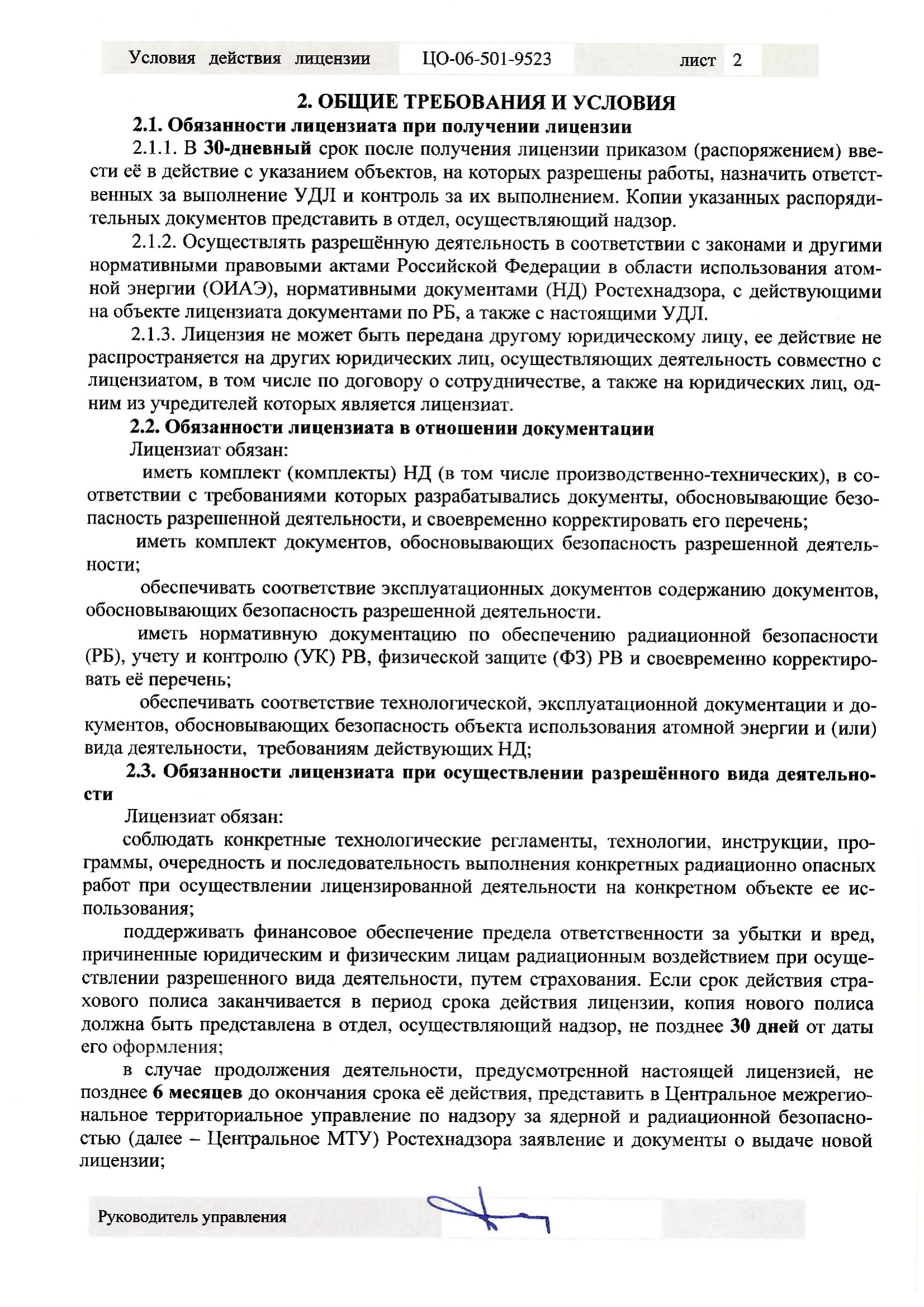 Условия действия лицензии ЦО-06-501-9523 лист 2

2. ОБЩИЕ ТРЕБОВАНИЯ И УСЛОВИЯ

2.1. Обязанности лицензиата при получении лицензии

2.1.1. В 30-дневный срок после получения лицензии приказом (распоряжением) ввести её в действие с указанием объектов, на которых разрешены работы, назначить ответственных за выполнение УДЛ и контроль за их выполнением. Копии указанных распорядительных документов представить в отдел, осуществляющий надзор.

2.1.2. Осуществлять разрешённую деятельность в соответствии с законами и другими нормативными правовыми актами Российской Федерации в области использования атомной энергии (ОИАЭ), нормативными документами (НД) Ростехнадзора, с действующими на объекте лицензиата документами по РБ, а также с настоящими УДЛ.

2.1.3. Лицензия не может быть передана другому юридическому лицу, ее действие не распространяется на других юридических лиц, осуществляющих деятельность совместно с лицензиатом, в том числе по договору о сотрудничестве, а также на юридических лиц, одним из учредителей которых является лицензиат.

2.2. Обязанности лицензиата в отношении документации

Лицензиат обязан:

иметь комплект (комплекты) НД (в том числе производственно-технических), в соответствии с требованиями которых разрабатывались документы, обосновывающие безопасность разрешенной деятельности, и своевременно корректировать его перечень;

иметь комплект документов, обосновывающих безопасность разрешенной деятельности;

обеспечивать соответствие эксплуатационных документов содержанию документов, обосновывающих безопасность разрешенной деятельности.

иметь нормативную документацию по обеспечению радиационной безопасности (РБ), учету и контролю (УК) РВ, физической защите (ФЗ) РВ и своевременно корректировать её перечень;

обеспечивать соответствие технологической, эксплуатационной документации и документов, обосновывающих безопасность объекта использования атомной энергии и (или) вида деятельности, требованиям действующих НД;

2.3. Обязанности лицензиата при осуществлении разрешённого вида деятельности

Лицензиат обязан:

соблюдать конкретные технологические регламенты, технологии, инструкции, программы, очередность и последовательность выполнения конкретных радиационно опасных работ при осуществлении лицензированной деятельности на конкретном объекте ее использования;

поддерживать финансовое обеспечение предела ответственности за убытки и вред, причиненные юридическим и физическим лицам радиационным воздействием при осуществлении разрешенного вида деятельности, путем страхования. Если срок действия страхового полиса заканчивается в период срока действия лицензии, копия нового полиса должна быть представлена в отдел, осуществляющий надзор, не позднее 30 дней от даты его оформления;

в случае продолжения деятельности, предусмотренной настоящей лицензией, не позднее 6 месяцев до окончания срока её действия, представить в Центральное межрегиональное территориальное управление по надзору за ядерной и радиационной безопасностью (далее – Центральное МТУ) Ростехнадзора заявление и документы о выдаче новой лицензии;

Руководитель управления